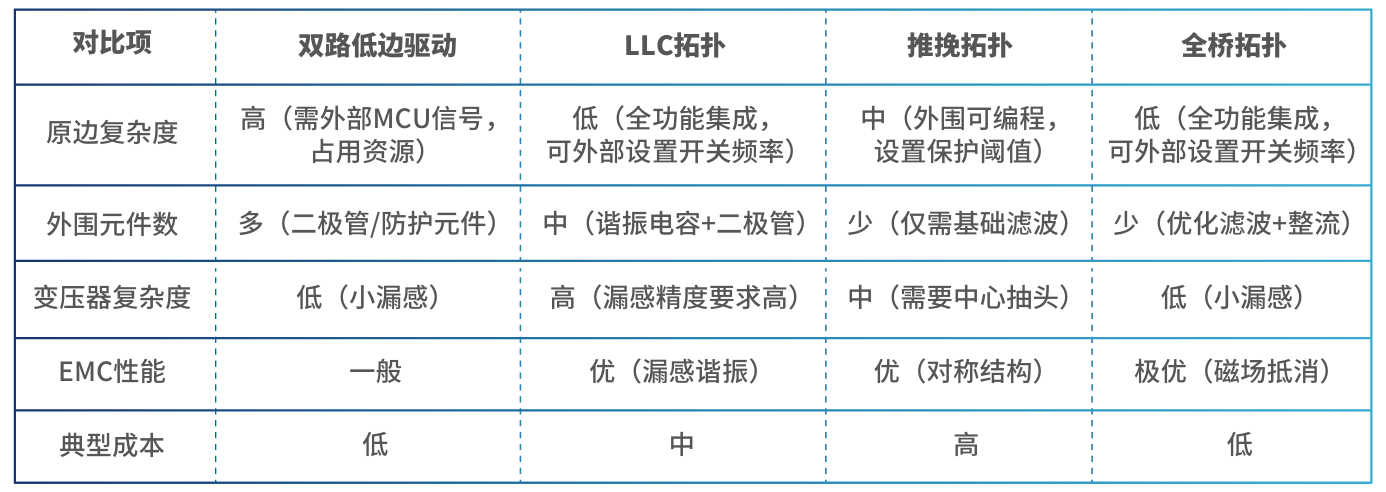 | 对比项 | 双路低边驱动 | LLC拓扑 | 推挽拓扑 | 全桥拓扑 |
|---|---|---|---|---|
| 原边复杂度 | 高（需外部MCU信号，占用资源） | 低（全功能集成，可外部设置开关频率） | 中（外围可编程，设置保护阈值） | 低（全功能集成，可外部设置开关频率） |
| 外围元件数 | 多（二极管/防护元件） | 中（谐振电容+二极管） | 少（仅需基础滤波） | 少（优化滤波+整流） |
| 变压器复杂度 | 低（小漏感） | 高（漏感精度要求高） | 中（需要中心抽头） | 低（小漏感） |
| EMC性能 | 一般 | 优（漏感谐振） | 优（对称结构） | 极优（磁场抵消） |
| 典型成本 | 低 | 中 | 高 | 低 |